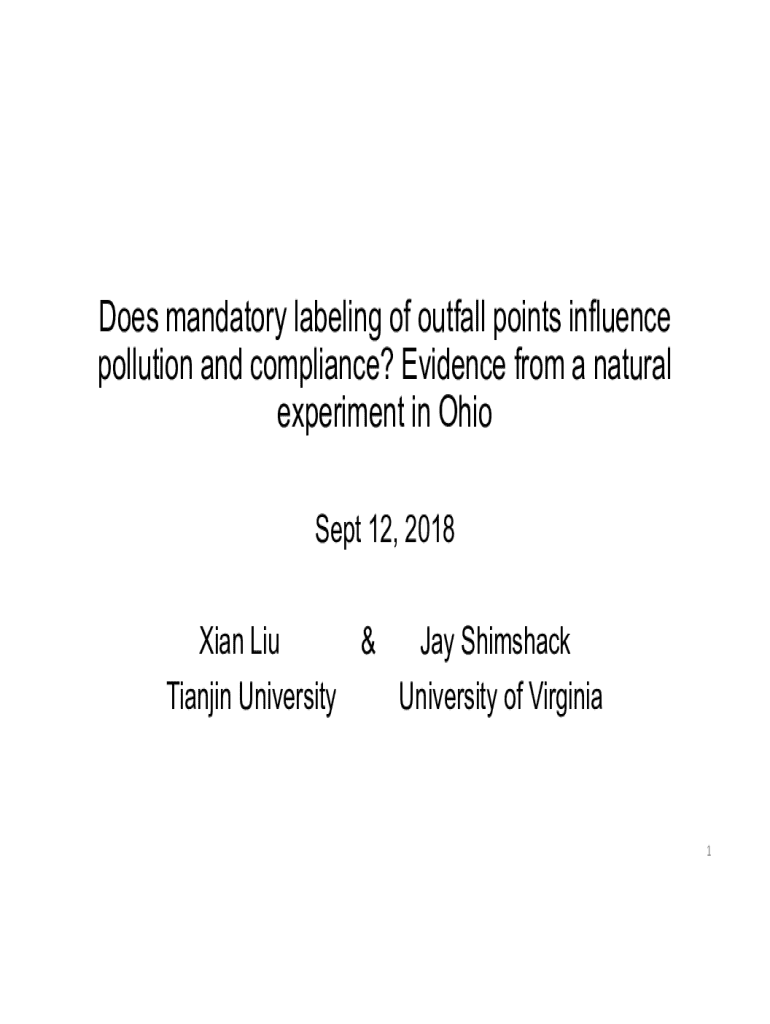 Does mandatory labeling of outfall points influence pollution and compliance? Evidence from a natural experiment in Ohio

Sept 12, 2018

Xian Liu & Jay Shimshack
Tianjin University University of Virginia

1